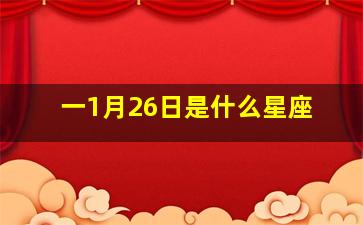 一1月26日是什么星座